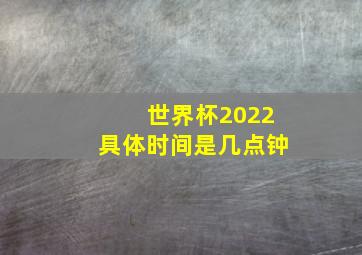 世界杯2022
具体时间是几点钟